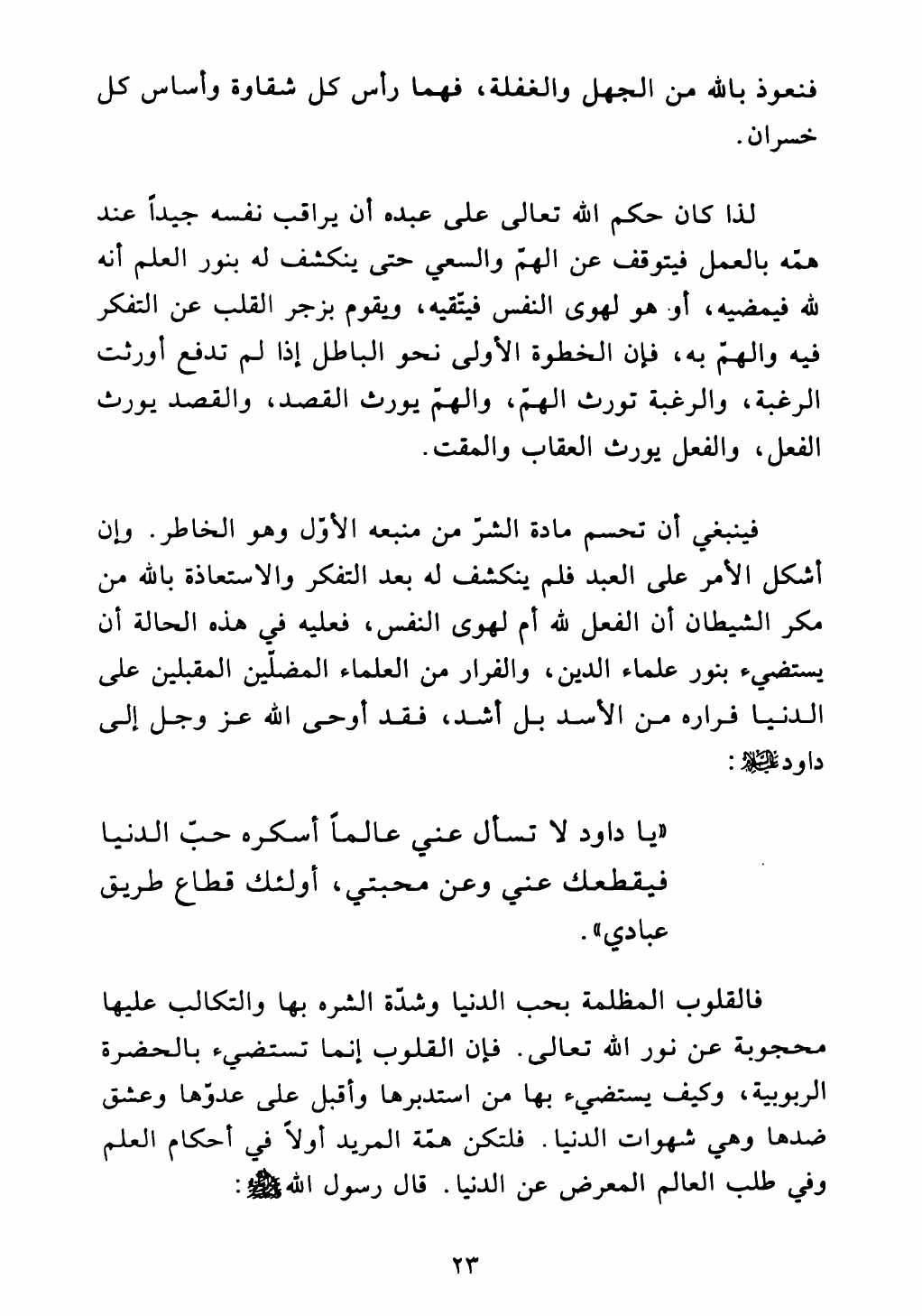 فنعوذ بالله من الجهل والغفلة، فهما رأس كل شقاوة وأساس كل خسران.

لذا كان حكم الله تعالى على عبده أن يراقب نفسه جيداً عند همّه بالعمل فيتوقف عن الهمّ والسعي حتى ينكشف له بنور العلم أنه لله فيمضيه، أو هو لهوى النفس فيتّقيه، ويقوم بزجر القلب عن التفكر فيه والهمّ به، فإن الخطوة الأولى نحو الباطل إذا لم تدفع أورثت الرغبة، والرغبة تورث الهمّ، والهمّ يورث القصد، والقصد يورث الفعل، والفعل يورث العقاب والمقت.

فينبغي أن تحسم مادة الشرّ من منبعه الأوّل وهو الخاطر. وإن أشكل الأمر على العبد فلم ينكشف له بعد التفكر والاستعاذة بالله من مكر الشيطان أن الفعل لله أم لهوى النفس، فعليه في هذه الحالة أن يستضيء بنور علماء الدين، والفرار من العلماء المضلّين المقبلين على الدنيا فراره من الأسد بل أشد، فقد أوحى الله عز وجل إلى داود عليه السلام:

«يا داود لا تسأل عني عالماً أسكره حبّ الدنيا فيقطعك عني وعن محبتي، أولئك قطاع طريق عبادي».

فالقلوب المظلمة بحب الدنيا وشدّة الشره بها والتكالب عليها محجوبة عن نور الله تعالى. فإن القلوب إنما تستضيء بالحضرة الربوبية، وكيف يستضيء بها من استدبرها وأقبل على عدوّها وعشق ضدها وهي شهوات الدنيا. فلتكن همّة المريد أولاً في أحكام العلم وفي طلب العالم المعرض عن الدنيا. قال رسول الله ﷺ:

٢٣